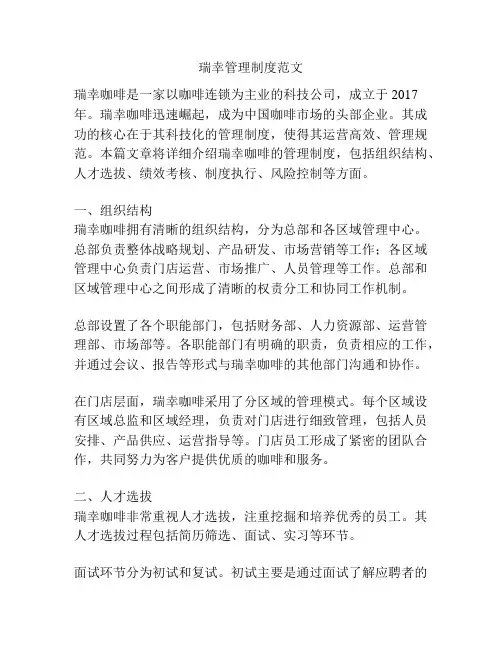 瑞幸管理制度范文

瑞幸咖啡是一家以咖啡连锁为主业的科技公司，成立于 2017 年。瑞幸咖啡迅速崛起，成为中国咖啡市场的头部企业。其成功的核心在于其科技化的管理制度，使得其运营高效、管理规范。本篇文章将详细介绍瑞幸咖啡的管理制度，包括组织结构、人才选拔、绩效考核、制度执行、风险控制等方面。

一、组织结构
瑞幸咖啡拥有清晰的组织结构，分为总部和各区域管理中心。总部负责整体战略规划、产品研发、市场营销等工作；各区域管理中心负责门店运营、市场推广、人员管理等工作。总部和区域管理中心之间形成了清晰的权责分工和协同工作机制。

总部设置了各个职能部门，包括财务部、人力资源部、运营管理部、市场部等。各职能部门有明确的职责，负责相应的工作，并通过会议、报告等形式与瑞幸咖啡的其他部门沟通和协作。

在门店层面，瑞幸咖啡采用了分区域的管理模式。每个区域设有区域总监和区域经理，负责对门店进行细致管理，包括人员安排、产品供应、运营指导等。门店员工形成了紧密的团队合作，共同努力为客户提供优质的咖啡和服务。

二、人才选拔
瑞幸咖啡非常重视人才选拔，注重挖掘和培养优秀的员工。其人才选拔过程包括简历筛选、面试、实习等环节。

面试环节分为初试和复试。初试主要是通过面试了解应聘者的